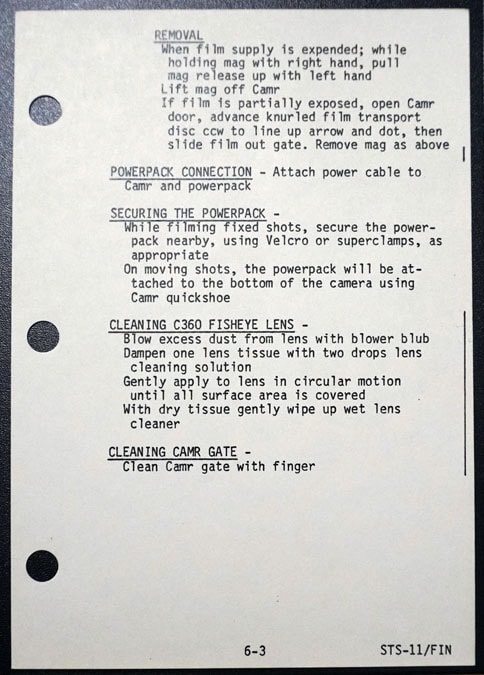 REMOVAL
When film supply is expended; while holding mag with right hand, pull mag release up with left hand
Lift mag off Camr
If film is partially exposed, open Camr door, advance knurled film transport disc ccw to line up arrow and dot, then slide film out gate. Remove mag as above

POWERPACK CONNECTION - Attach power cable to Camr and powerpack

SECURING THE POWERPACK -
While filming fixed shots, secure the powerpack nearby, using Velcro or superclamps, as appropriate
On moving shots, the powerpack will be attached to the bottom of the camera using Camr quickshoe

CLEANING C360 FISHEYE LENS -
Blow excess dust from lens with blower blub
Dampen one lens tissue with two drops lens cleaning solution
Gently apply to lens in circular motion until all surface area is covered
With dry tissue gently wipe up wet lens cleaner

CLEANING CAMR GATE -
Clean Camr gate with finger

6-3
STS-11/FIN